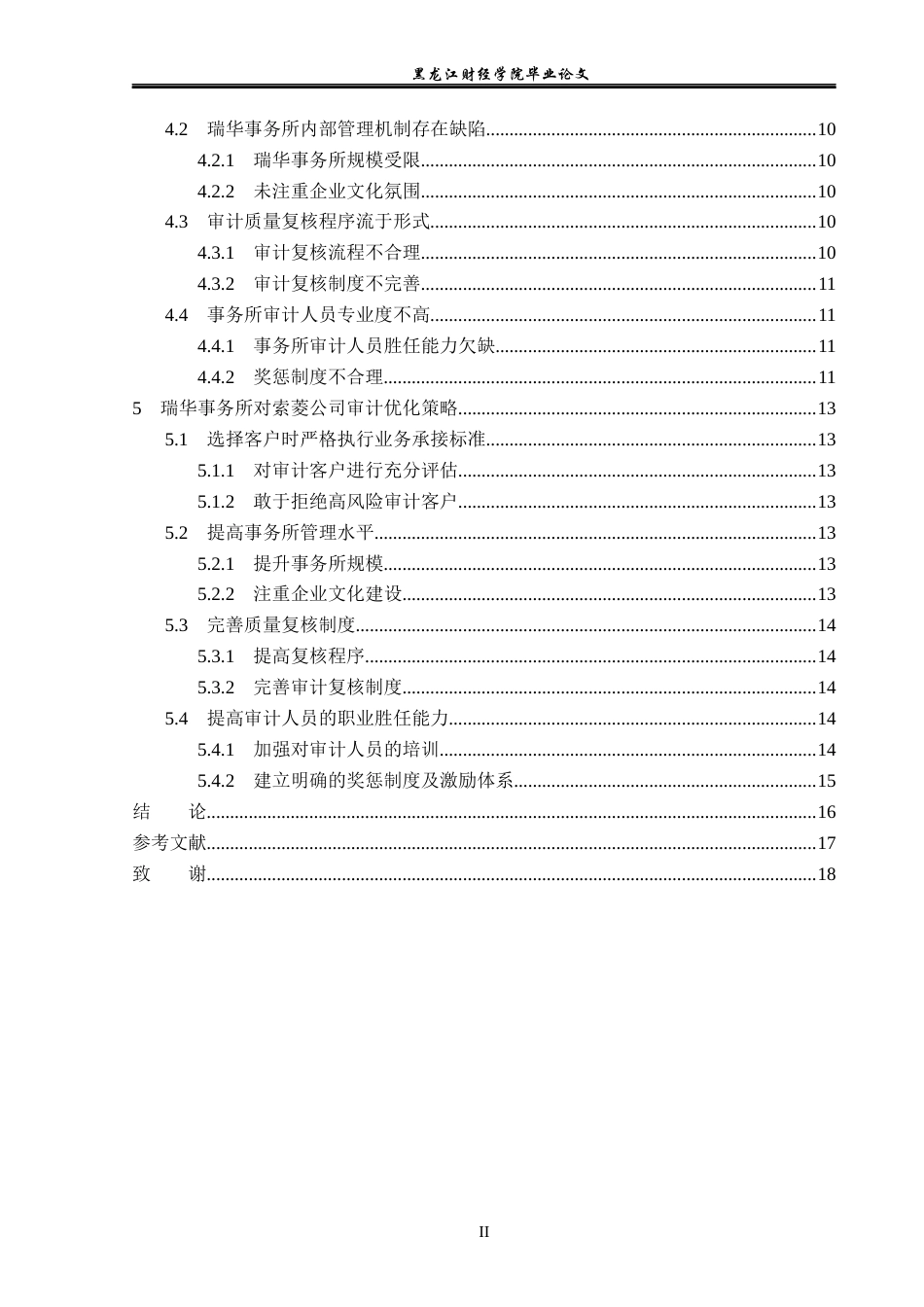 黑龙江财经学院毕业论文

4.2 瑞华事务所内部管理机制存在缺陷 10
4.2.1 瑞华事务所规模受限 10
4.2.2 未注重企业文化氛围 10
4.3 审计质量复核程序流于形式 10
4.3.1 审计复核流程不合理 10
4.3.2 审计复核制度不完善 11
4.4 事务所审计人员专业度不高 11
4.4.1 事务所审计人员胜任能力欠缺 11
4.4.2 奖惩制度不合理 11
5 瑞华事务所对索菱公司审计优化策略 13
5.1 选择客户时严格执行业务承接标准 13
5.1.1 对审计客户进行充分评估 13
5.1.2 敢于拒绝高风险审计客户 13
5.2 提高事务所管理水平 13
5.2.1 提升事务所规模 13
5.2.2 注重企业文化建设 13
5.3 完善质量复核制度 14
5.3.1 提高复核程序 14
5.3.2 完善审计复核制度 14
5.4 提高审计人员的职业胜任能力 14
5.4.1 加强对审计人员的培训 14
5.4.2 建立明确的奖惩制度及激励体系 15
结 论 16
参考文献 17
致 谢 18

II